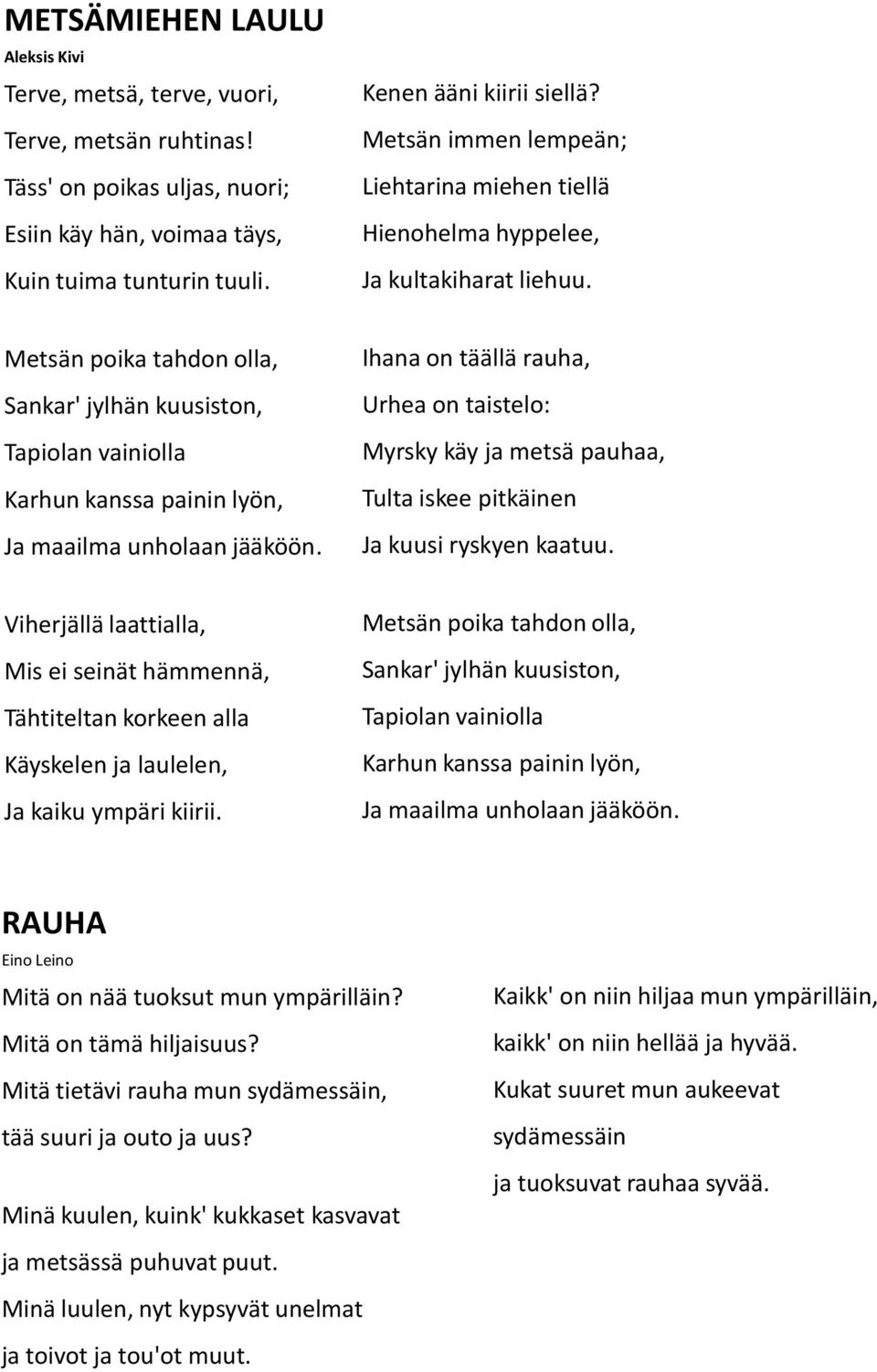 METSÄMIEHEN LAULU

Aleksis Kivi

Terve, metsä, terve, vuori,
Terve, metsän ruhtinas!
Täss' on poikas uljas, nuori;
Esiin käy hän, voimaa täys,
Kuin tuima tunturin tuuli.

Metsän poika tahdon olla,
Sankar' jylhän kuusiston,
Tapiolan vainiolla
Karhun kanssa painin lyön,
Ja maailma unholaan jääköön.

Viherjällä laattialla,
Mis ei seinät hämmennä,
Tähtiteltan korkeen alla
Käyskelen ja laulelen,
Ja kaiku ympäri kiirii.

Kenen ääni kiirii siellä?
Metsän immen lempeän;
Liehtarina miehen tiellä
Hienohelma hyppelee,
Ja kultakiharat liehuu.

Ihana on täällä rauha,
Urhea on taistelo:
Myrsky käy ja metsä pauhaa,
Tulta iskee pitkäinen
Ja kuusi ryskyen kaatuu.

Metsän poika tahdon olla,
Sankar' jylhän kuusiston,
Tapiolan vainiolla
Karhun kanssa painin lyön,
Ja maailma unholaan jääköön.

RAUHA

Eino Leino

Mitä on nää tuoksut mun ympärilläin?
Mitä on tämä hiljaisuus?
Mitä tietävi rauha mun sydämessäin,
tää suuri ja outo ja uus?

Minä kuulen, kuink' kukkaset kasvavat
ja metsässä puhuvat puut.
Minä luulen, nyt kypsyvät unelmat
ja toivot ja tou'ot muut.

Kaikk' on niin hiljaa mun ympärilläin,
kaikk' on niin hellää ja hyvää.
Kukat suuret mun aukeevat sydämessäin
ja tuoksuvat rauhaa syvää.